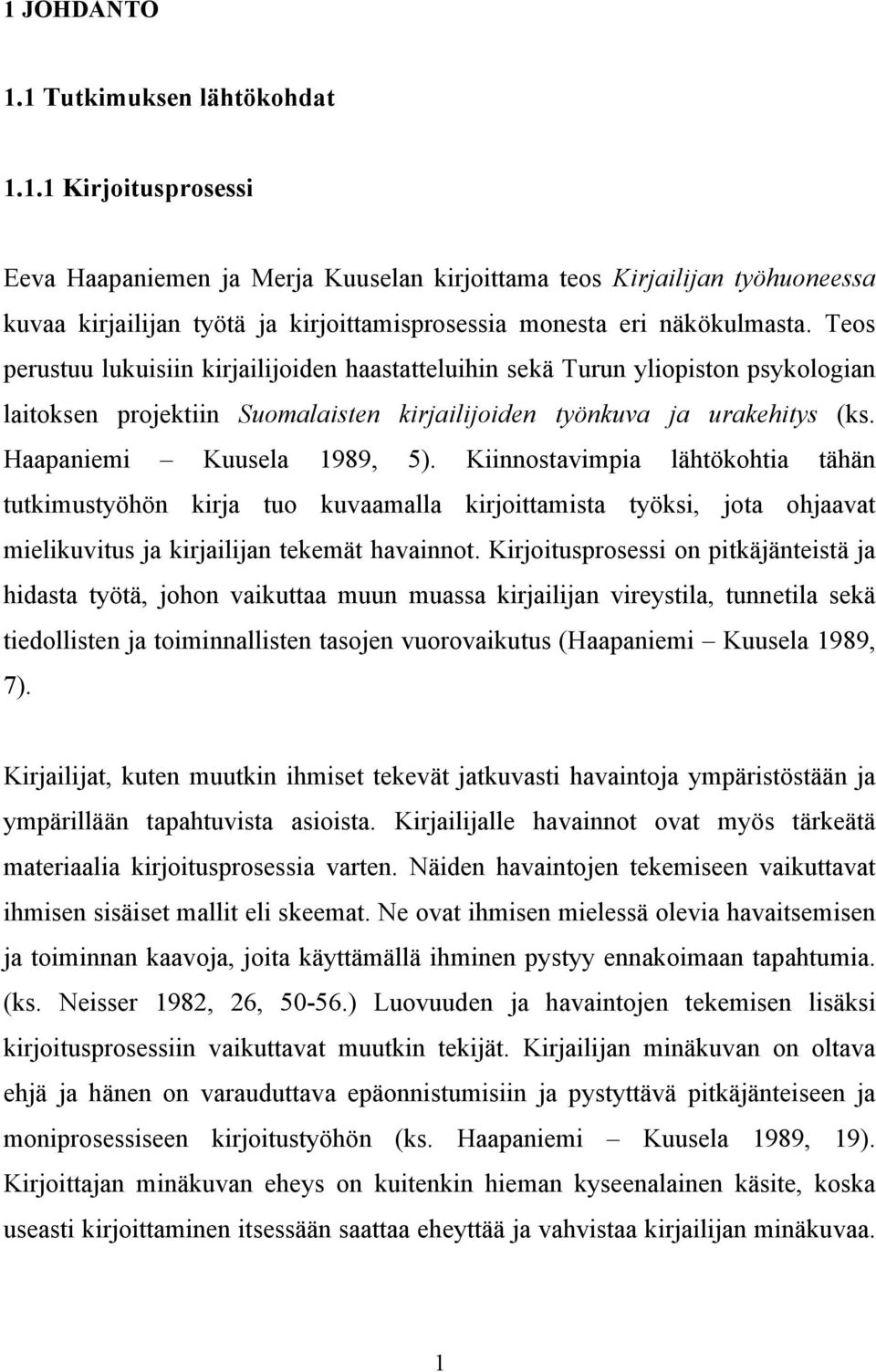 1 JOHDANTO

1.1 Tutkimuksen lähtökohdat

1.1.1 Kirjoitusprosessi

Eeva Haapaniemen ja Merja Kuuselan kirjoittama teos Kirjailijan työhuoneessa kuvaa kirjailijan työtä ja kirjoittamisprosessia monesta eri näkökulmasta. Teos perustuu lukuisiin kirjailijoiden haastatteluihin sekä Turun yliopiston psykologian laitoksen projektiin Suomalaisten kirjailijoiden työnkuva ja urakehitys (ks. Haapaniemi – Kuusela 1989, 5). Kiinnostavimpia lähtökohtia tähän tutkimustyöhön kirja tuo kuvaamalla kirjoittamista työksi, jota ohjaavat mielikuvitus ja kirjailijan tekemät havainnot. Kirjoitusprosessi on pitkäjänteistä ja hidasta työtä, johon vaikuttaa muun muassa kirjailijan vireystila, tunnetila sekä tiedollisten ja toiminnallisten tasojen vuorovaikutus (Haapaniemi – Kuusela 1989, 7).

Kirjailijat, kuten muutkin ihmiset tekevät jatkuvasti havaintoja ympäristöstään ja ympärillään tapahtuvista asioista. Kirjailijalle havainnot ovat myös tärkeätä materiaalia kirjoitusprosessia varten. Näiden havaintojen tekemiseen vaikuttavat ihmisen sisäiset mallit eli skeemat. Ne ovat ihmisen mielessä olevia havaitsemisen ja toiminnan kaavoja, joita käyttämällä ihminen pystyy ennakoimaan tapahtumia. (ks. Neisser 1982, 26, 50-56.) Luovuuden ja havaintojen tekemisen lisäksi kirjoitusprosessiin vaikuttavat muutkin tekijät. Kirjailijan minäkuvan on oltava ehjä ja hänen on varauduttava epäonnistumisiin ja pystyttävä pitkäjänteiseen ja moniprosessiseen kirjoitustyöhön (ks. Haapaniemi – Kuusela 1989, 19). Kirjoittajan minäkuvan eheys on kuitenkin hieman kyseenalainen käsite, koska useasti kirjoittaminen itsessään saattaa eheyttää ja vahvistaa kirjailijan minäkuvaa.

1